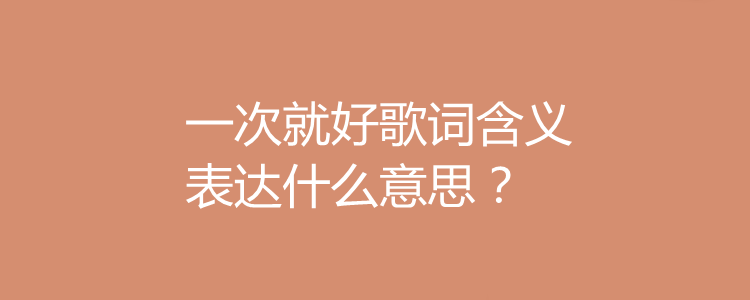 一次就好歌词含义
表达什么意思？